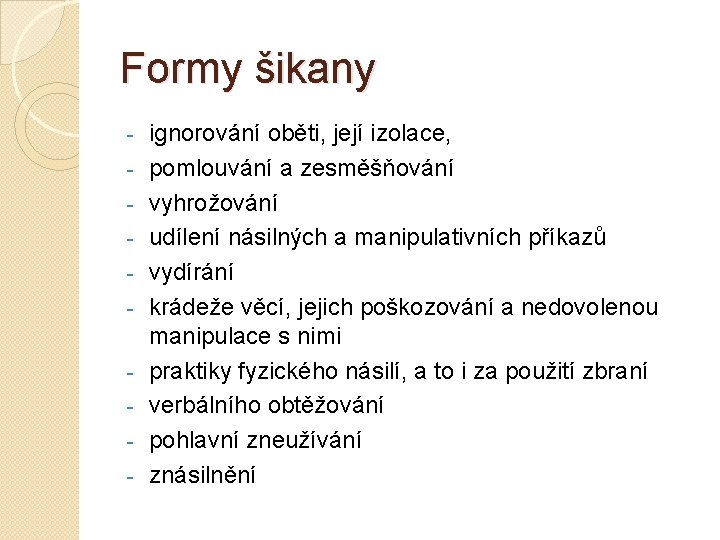 Formy šikany

- ignorování oběti, její izolace,
- pomlouvání a zesměšňování
- vyhrožování
- udílení násilných a manipulativních příkazů
- vydírání
- krádeže věcí, jejich poškozování a nedovolenou manipulace s nimi
- praktiky fyzického násilí, a to i za použití zbraní
- verbálního obtěžování
- pohlavní zneužívání
- znásilnění